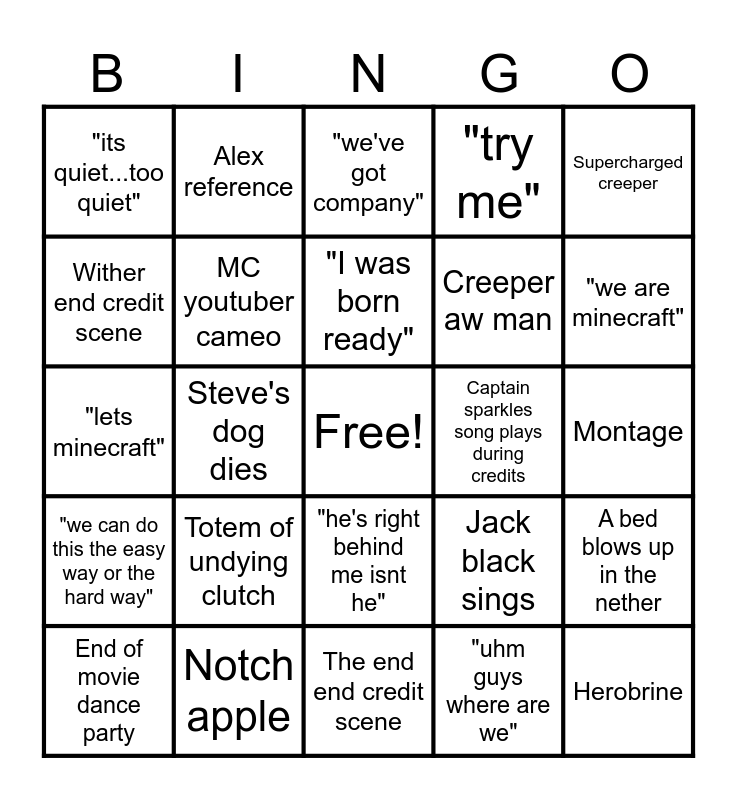 | B | I | N | G | O |
|---|---|---|---|---|
| "its quiet...too quiet" | Alex reference | "we've got company" | "try me" | Supercharged creeper |
| Wither end credit scene | MC youtuber cameo | "I was born ready" | Creeper aw man | "we are minecraft" |
| "lets minecraft" | Steve's dog dies | Free! | Captain sparkles song plays during credits | Montage |
| "we can do this the easy way or the hard way" | Totem of undying clutch | "he's right behind me isnt he" | Jack black sings | A bed blows up in the nether |
| End of movie dance party | Notch apple | The end end credit scene | "uhm guys where are we" | Herobrine |